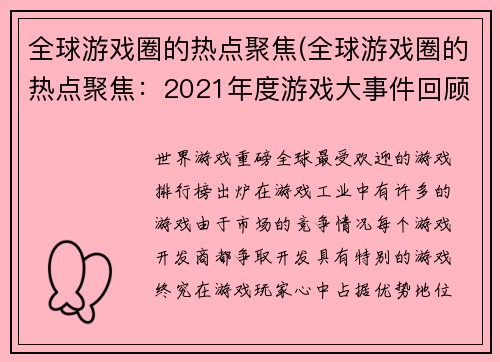 全球游戏圈的热点聚焦(全球游戏圈的热点聚焦：2021年度游戏大事件回顾

世界游戏重磅全球最受欢迎的游戏排行榜出炉在游戏工业中有许多的游戏由于市场的竞争情况每个游戏开发商都争取开发具有特别的游戏终究在游戏玩家心中占据优势地位